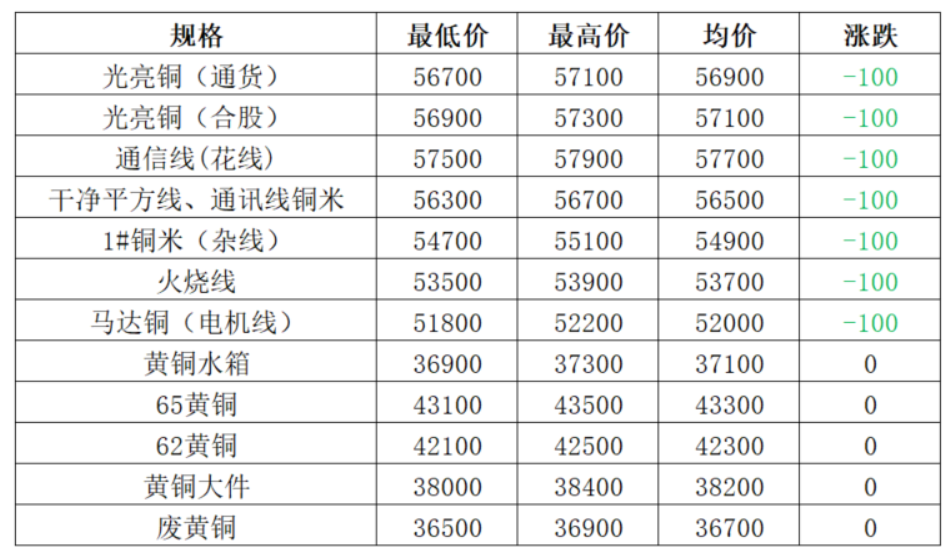 | 规格 | 最低价 | 最高价 | 均价 | 涨跌 |
|---|---|---|---|---|
| 光亮铜（通货） | 56700 | 57100 | 56900 | -100 |
| 光亮铜（合股） | 56900 | 57300 | 57100 | -100 |
| 通信线(花线) | 57500 | 57900 | 57700 | -100 |
| 干净平方线、通讯线铜米 | 56300 | 56700 | 56500 | -100 |
| 1#铜米（杂线） | 54700 | 55100 | 54900 | -100 |
| 火烧线 | 53500 | 53900 | 53700 | -100 |
| 马达铜（电机线） | 51800 | 52200 | 52000 | -100 |
| 黄铜水箱 | 36900 | 37300 | 37100 | 0 |
| 65黄铜 | 43100 | 43500 | 43300 | 0 |
| 62黄铜 | 42100 | 42500 | 42300 | 0 |
| 黄铜大件 | 38000 | 38400 | 38200 | 0 |
| 废黄铜 | 36500 | 36900 | 36700 | 0 |